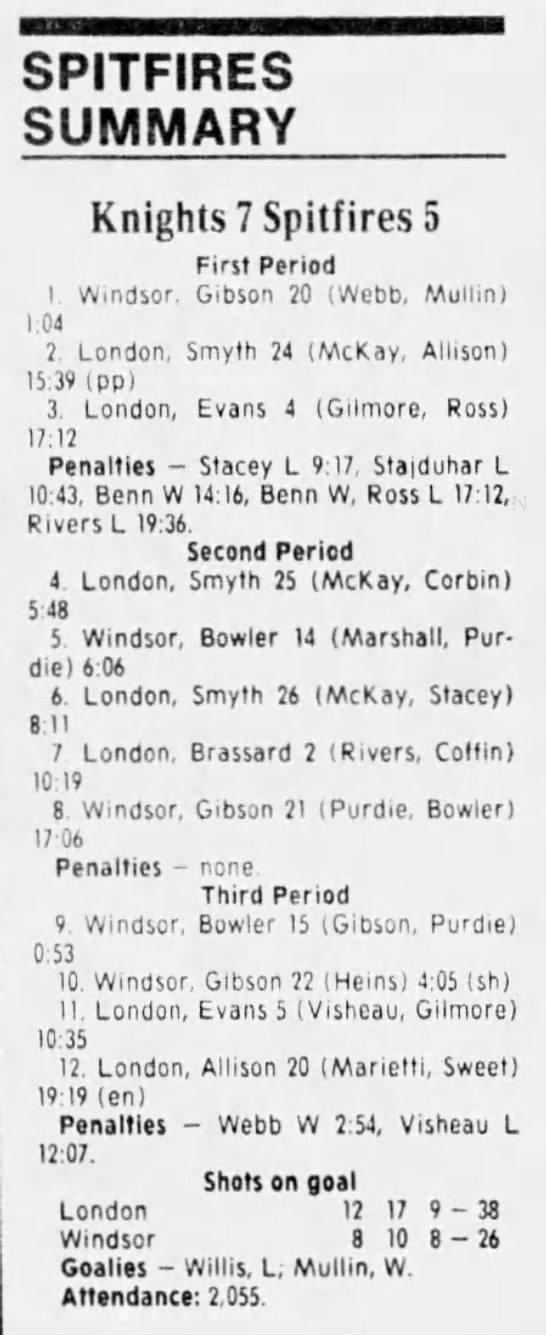 SPITFIRES SUMMARY

Knights 7 Spitfires 5

First Period

1. Windsor, Gibson 20 (Webb, Mullin) 1:04

2. London, Smyth 24 (McKay, Allison) 15:39 (pp)

3. London, Evans 4 (Gilmore, Ross) 17:12

Penalties — Stacey L 9:17, Stajduhar L 10:43, Benn W 14:16, Benn W, Ross L 17:12, Rivers L 19:36.

Second Period

4. London, Smyth 25 (McKay, Corbin) 5:48

5. Windsor, Bowler 14 (Marshall, Purdie) 6:06

6. London, Smyth 26 (McKay, Stacey) 8:11

7. London, Brassard 2 (Rivers, Coffin) 10:19

8. Windsor, Gibson 21 (Purdie, Bowler) 17:06

Penalties — none.

Third Period

9. Windsor, Bowler 15 (Gibson, Purdie) 0:53

10. Windsor, Gibson 22 (Heins) 4:05 (sh)

11. London, Evans 5 (Visheau, Gilmore) 10:35

12. London, Allison 20 (Marietti, Sweet) 19:19 (en)

Penalties — Webb W 2:54, Visheau L 12:07.

Shots on goal

London 12 17 9 — 38
Windsor 8 10 8 — 26

Goalies — Willis, L; Mullin, W.

Attendance: 2,055.